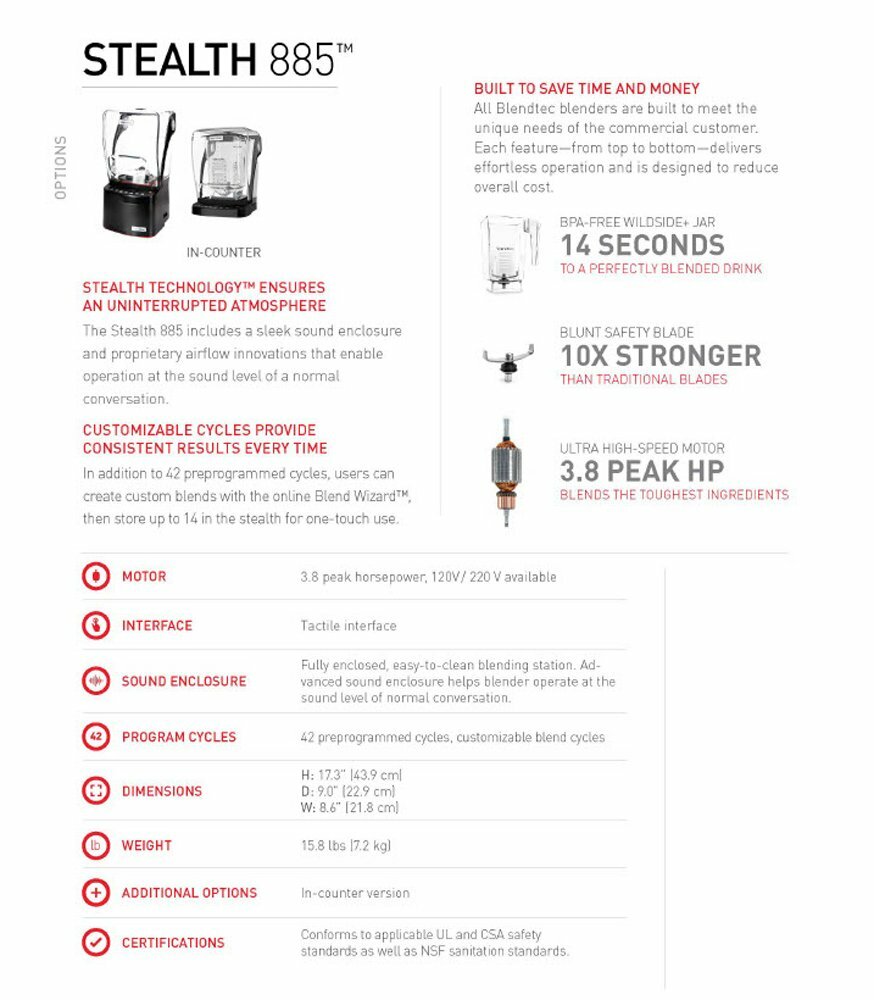 STEALTH 885™

OPTIONS

IN-COUNTER

STEALTH TECHNOLOGY™ ENSURES AN UNINTERRUPTED ATMOSPHERE
The Stealth 885 includes a sleek sound enclosure and proprietary airflow innovations that enable operation at the sound level of a normal conversation.

CUSTOMIZABLE CYCLES PROVIDE CONSISTENT RESULTS EVERY TIME
In addition to 42 preprogrammed cycles, users can create custom blends with the online Blend Wizard™, then store up to 14 in the stealth for one-touch use.

BUILT TO SAVE TIME AND MONEY
All Blendtec blenders are built to meet the unique needs of the commercial customer. Each feature—from top to bottom—delivers effortless operation and is designed to reduce overall cost.

BPA-FREE WILDSIDE+ JAR
14 SECONDS
TO A PERFECTLY BLENDED DRINK

BLUNT SAFETY BLADE
10X STRONGER
THAN TRADITIONAL BLADES

ULTRA HIGH-SPEED MOTOR
3.8 PEAK HP
BLENDS THE TOUGHEST INGREDIENTS

| | |
|---|---|
| MOTOR | 3.8 peak horsepower, 120V/ 220 V available |
| INTERFACE | Tactile interface |
| SOUND ENCLOSURE | Fully enclosed, easy-to-clean blending station. Advanced sound enclosure helps blender operate at the sound level of normal conversation. |
| 42 PROGRAM CYCLES | 42 preprogrammed cycles, customizable blend cycles |
| DIMENSIONS | H: 17.3" (43.9 cm) D: 9.0" (22.9 cm) W: 8.6" (21.8 cm) |
| lb WEIGHT | 15.8 lbs (7.2 kg) |
| ADDITIONAL OPTIONS | In-counter version |
| CERTIFICATIONS | Conforms to applicable UL and CSA safety standards as well as NSF sanitation standards. |